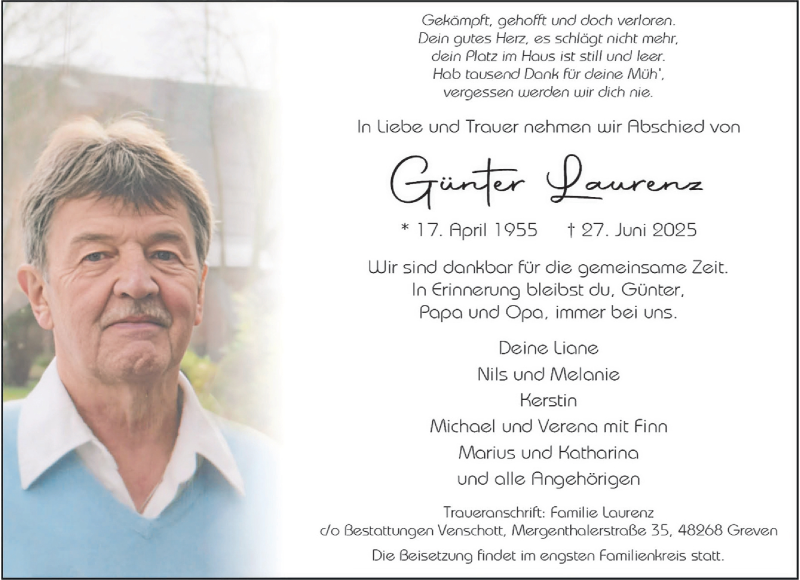 Gekämpft, gehofft und doch verloren.
Dein gutes Herz, es schlägt nicht mehr,
dein Platz im Haus ist still und leer.
Hab tausend Dank für deine Müh',
vergessen werden wir dich nie.

In Liebe und Trauer nehmen wir Abschied von

Günter Laurenz

* 17. April 1955 † 27. Juni 2025

Wir sind dankbar für die gemeinsame Zeit.
In Erinnerung bleibst du, Günter,
Papa und Opa, immer bei uns.

Deine Liane
Nils und Melanie
Kerstin
Michael und Verena mit Finn
Marius und Katharina
und alle Angehörigen

Traueranschrift: Familie Laurenz
c/o Bestattungen Venschott, Mergenthalerstraße 35, 48268 Greven

Die Beisetzung findet im engsten Familienkreis statt.